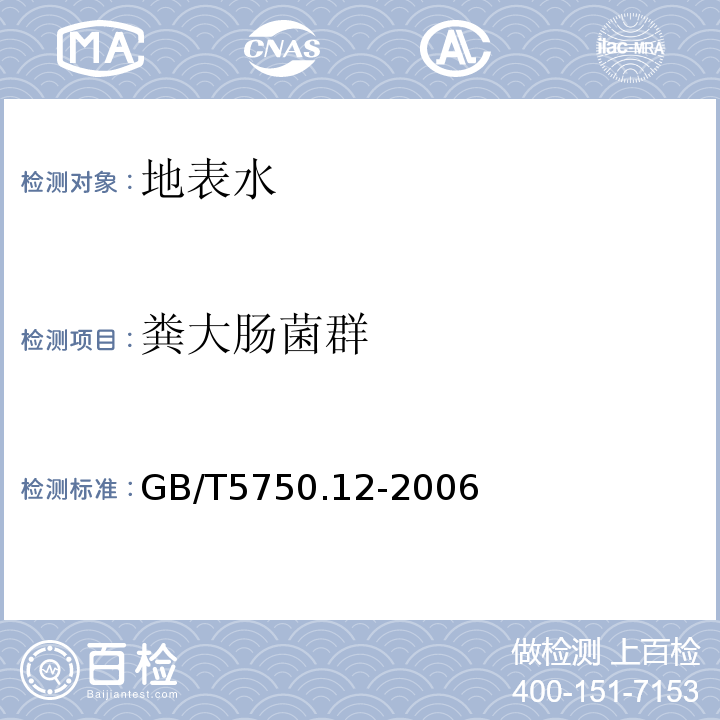 MA CNAS AL ilac-MRA

检测对象：地表水

检测项目：粪大肠菌群

检测标准：GB/T5750.12-2006

百检
Baijiantest.com

做检测 上百检
400-151-7153